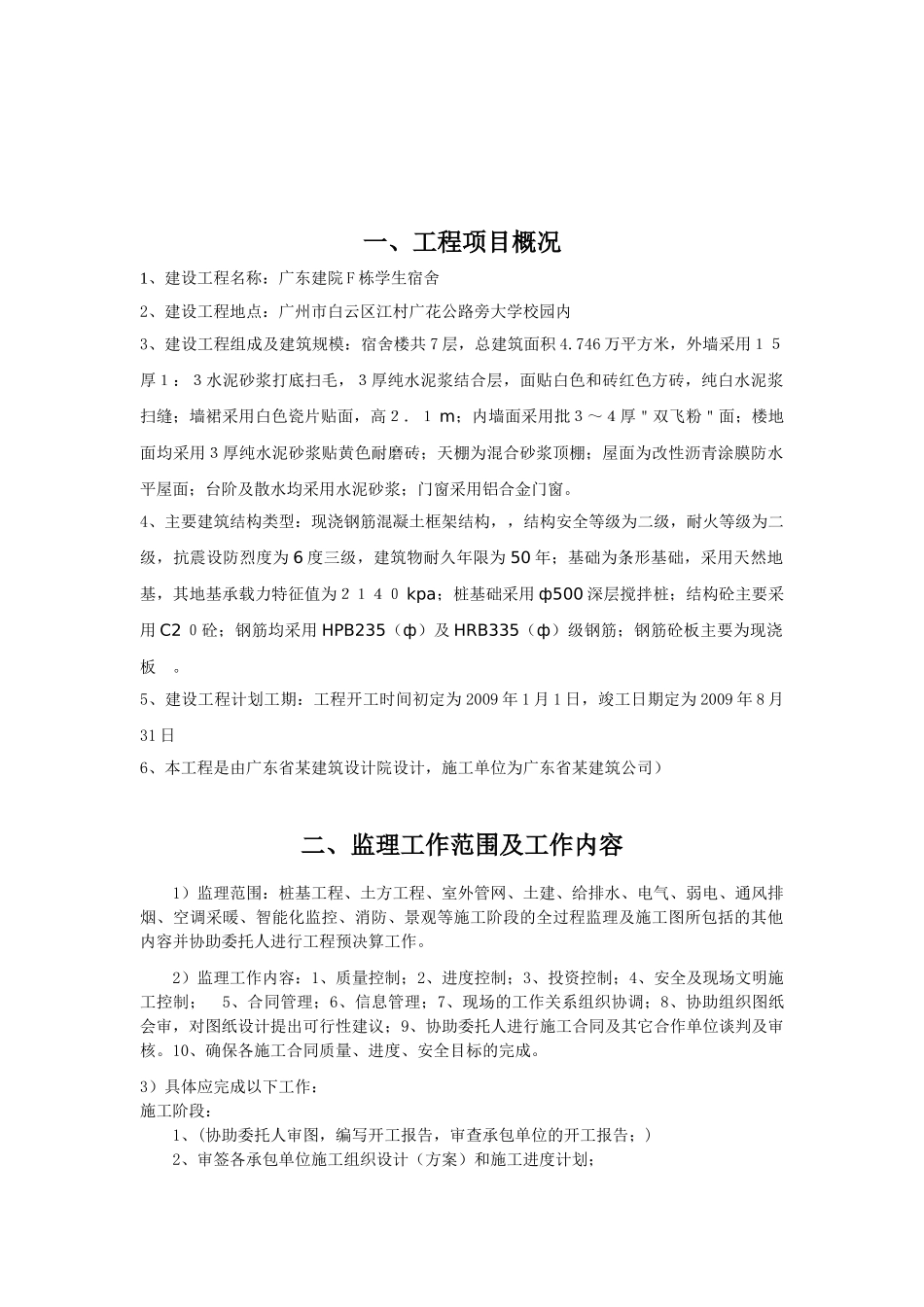 一、工程项目概况

1、建设工程名称：广东建院Ｆ栋学生宿舍

2、建设工程地点：广州市白云区江村广花公路旁大学校园内

3、建设工程组成及建筑规模：宿舍楼共7层，总建筑面积4.746万平方米，外墙采用１５厚１：３水泥砂浆打底扫毛，３厚纯水泥浆结合层，面贴白色和砖红色方砖，纯白水泥浆扫缝；墙裙采用白色瓷片贴面，高２．１ｍ；内墙面采用批３～４厚＂双飞粉＂面；楼地面均采用３厚纯水泥砂浆贴黄色耐磨砖；天棚为混合砂浆顶棚；屋面为改性沥青涂膜防水平屋面；台阶及散水均采用水泥砂浆；门窗采用铝合金门窗。

4、主要建筑结构类型：现浇钢筋混凝土框架结构，，结构安全等级为二级，耐火等级为二级，抗震设防烈度为6度三级，建筑物耐久年限为50年；基础为条形基础，采用天然地基，其地基承载力特征值为２１４０kpa；桩基础采用ф500深层搅拌桩；结构砼主要采用C2０砼；钢筋均采用HPB235（ф）及HRB335（ф）级钢筋；钢筋砼板主要为现浇板 。

5、建设工程计划工期：工程开工时间初定为2009年1月1日，竣工日期定为2009年8月31日

6、本工程是由广东省某建筑设计院设计，施工单位为广东省某建筑公司）

二、监理工作范围及工作内容

1）监理范围：桩基工程、土方工程、室外管网、土建、给排水、电气、弱电、通风排烟、空调采暖、智能化监控、消防、景观等施工阶段的全过程监理及施工图所包括的其他内容并协助委托人进行工程预决算工作。

2）监理工作内容：1、质量控制；2、进度控制；3、投资控制；4、安全及现场文明施工控制； 5、合同管理；6、信息管理；7、现场的工作关系组织协调；8、协助组织图纸会审，对图纸设计提出可行性建议；9、协助委托人进行施工合同及其它合作单位谈判及审核。10、确保各施工合同质量、进度、安全目标的完成。

3）具体应完成以下工作：
施工阶段：
1、(协助委托人审图，编写开工报告，审查承包单位的开工报告；)
2、审签各承包单位施工组织设计（方案）和施工进度计划；